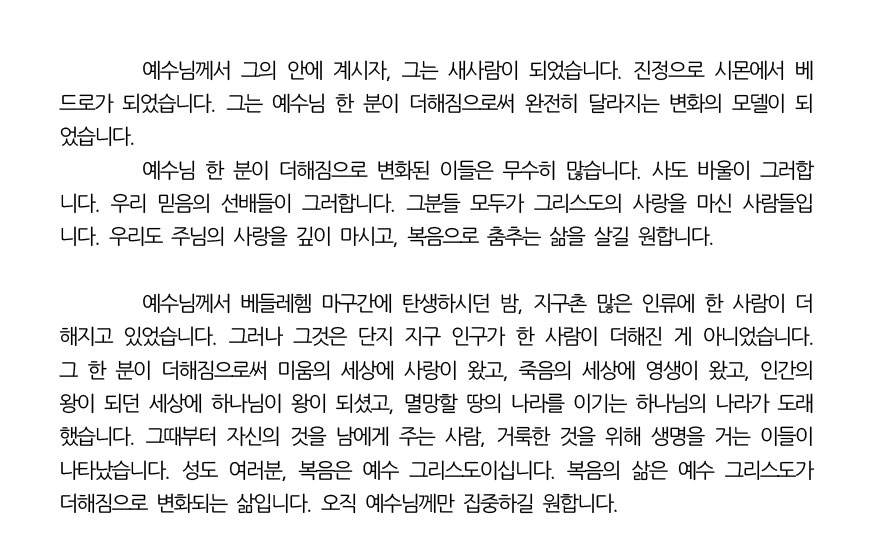 예수님께서 그의 안에 계시자, 그는 새사람이 되었습니다. 진정으로 시몬에서 베드로가 되었습니다. 그는 예수님 한 분이 더해짐으로써 완전히 달라지는 변화의 모델이 되었습니다.

예수님 한 분이 더해짐으로 변화된 이들은 무수히 많습니다. 사도 바울이 그러합니다. 우리 믿음의 선배들이 그러합니다. 그분들 모두가 그리스도의 사랑을 마신 사람들입니다. 우리도 주님의 사랑을 깊이 마시고, 복음으로 춤추는 삶을 살길 원합니다.

예수님께서 베들레헴 마구간에 탄생하시던 밤, 지구촌 많은 인류에 한 사람이 더해지고 있었습니다. 그러나 그것은 단지 지구 인구가 한 사람이 더해진 게 아니었습니다. 그 한 분이 더해짐으로써 미움의 세상에 사랑이 왔고, 죽음의 세상에 영생이 왔고, 인간의 왕이 되던 세상에 하나님이 왕이 되셨고, 멸망할 땅의 나라를 이기는 하나님의 나라가 도래했습니다. 그때부터 자신의 것을 남에게 주는 사람, 거룩한 것을 위해 생명을 거는 이들이 나타났습니다. 성도 여러분, 복음은 예수 그리스도이십니다. 복음의 삶은 예수 그리스도가 더해짐으로 변화되는 삶입니다. 오직 예수님께만 집중하길 원합니다.